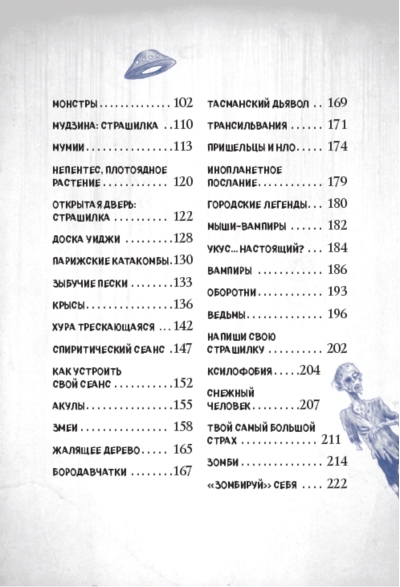 МОНСТРЫ 102

МУДЗИНА: СТРАШИЛКА 110

МУМИИ 113

НЕПЕНТЕС, ПЛОТОЯДНОЕ РАСТЕНИЕ 120

ОТКРЫТАЯ ДВЕРЬ: СТРАШИЛКА 122

ДОСКА УИДЖИ 128

ПАРИЖСКИЕ КАТАКОМБЫ 130

ЗЫБУЧИЕ ПЕСКИ 133

КРЫСЫ 136

ХУРА ТРЕСКАЮЩАЯСЯ 142

СПИРИТИЧЕСКИЙ СЕАНС 147

КАК УСТРОИТЬ СВОЙ СЕАНС 152

АКУЛЫ 155

ЗМЕИ 158

ЖАЛЯЩЕЕ ДЕРЕВО 165

БОРОДАВЧАТКИ 167

ТАСМАНСКИЙ ДЬЯВОЛ 169

ТРАНСИЛЬВАНИЯ 171

ПРИШЕЛЬЦЫ И НЛО 174

ИНОПЛАНЕТНОЕ ПОСЛАНИЕ 179

ГОРОДСКИЕ ЛЕГЕНДЫ 180

МЫШИ-ВАМПИРЫ 182

УКУС... НАСТОЯЩИЙ? 184

ВАМПИРЫ 186

ОБОРОТНИ 193

ВЕДЬМЫ 196

НАПИШИ СВОЮ СТРАШИЛКУ 202

КСИЛОФОБИЯ 204

СНЕЖНЫЙ ЧЕЛОВЕК 207

ТВОЙ САМЫЙ БОЛЬШОЙ СТРАХ 211

ЗОМБИ 214

«ЗОМБИРУЙ» СЕБЯ 222